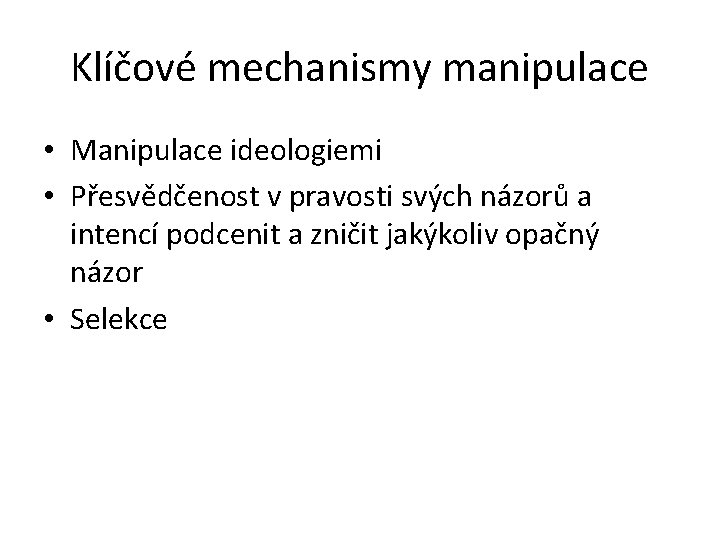 Klíčové mechanismy manipulace

• Manipulace ideologiemi
• Přesvědčenost v pravosti svých názorů a intencí podcenit a zničit jakýkoliv opačný názor
• Selekce